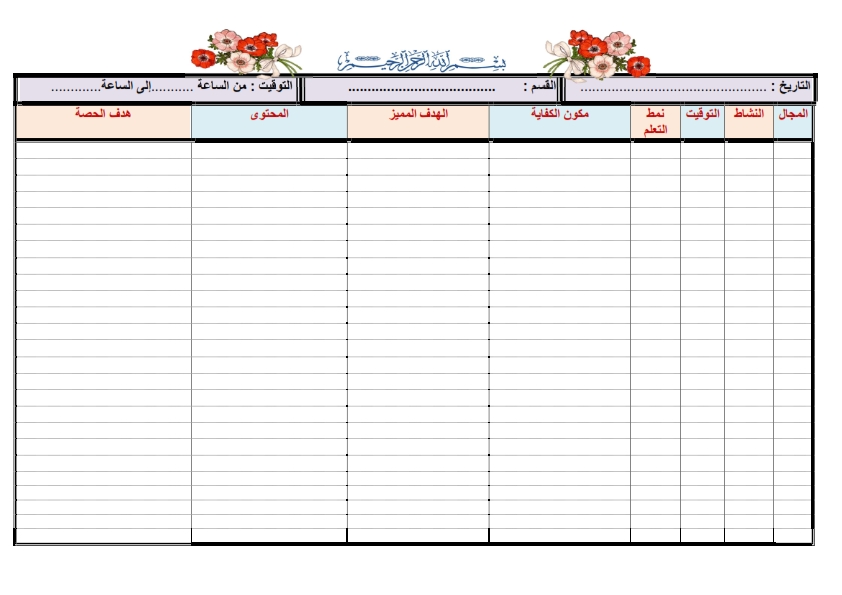 بسم الله الرحمن الرحيم

التاريخ : ____ القسم : ____ التوقيت : من الساعة ____إلى الساعة____

| المجال | النشاط | التوقيت | نمط التعلم | مكون الكفاية | الهدف المميز | المحتوى | هدف الحصة |
|---|---|---|---|---|---|---|---|
| | | | | | | | |